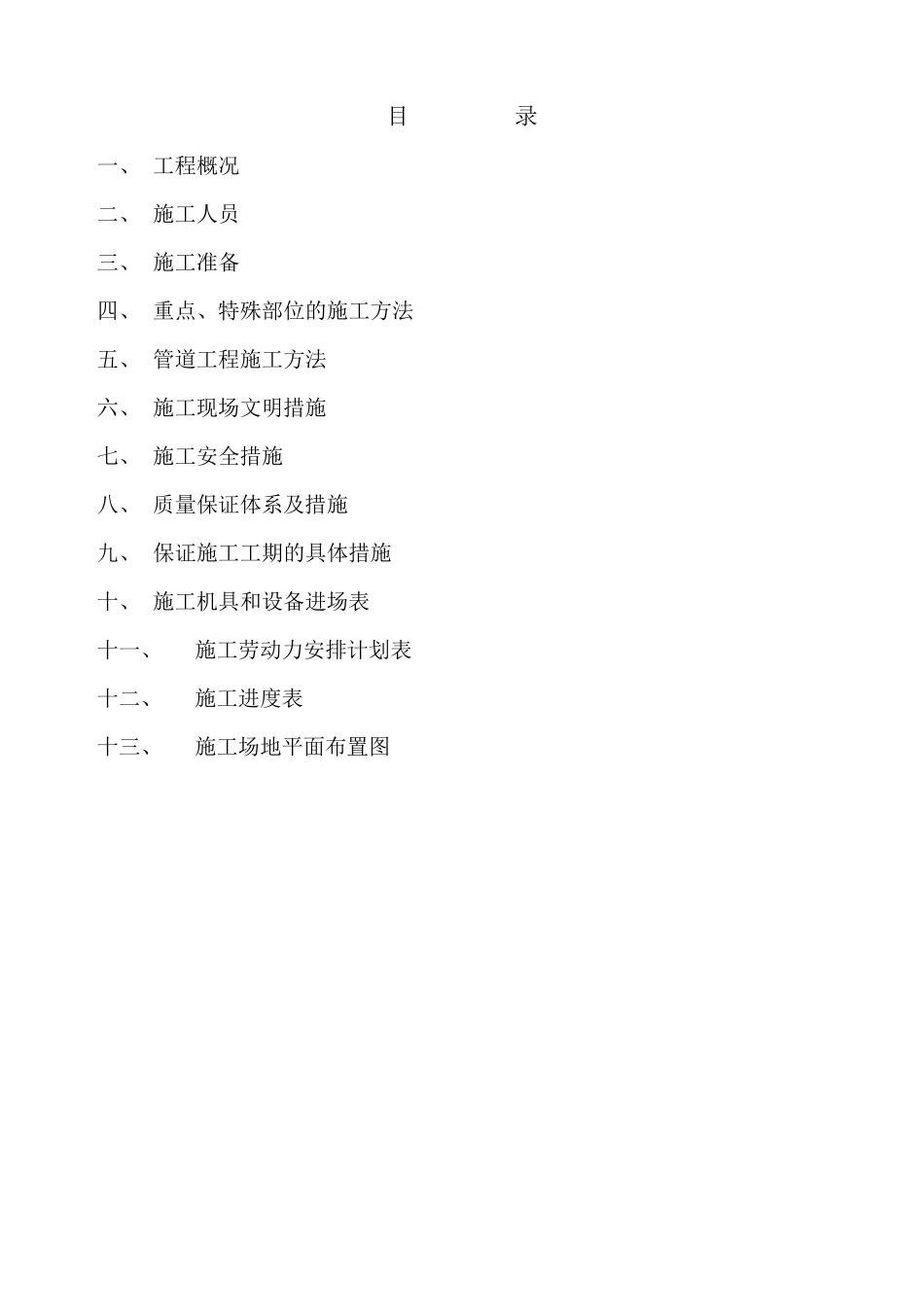 目 录

一、 工程概况

二、 施工人员

三、 施工准备

四、 重点、特殊部位的施工方法

五、 管道工程施工方法

六、 施工现场文明措施

七、 施工安全措施

八、 质量保证体系及措施

九、 保证施工工期的具体措施

十、 施工机具和设备进场表

十一、 施工劳动力安排计划表

十二、 施工进度表

十三、 施工场地平面布置图